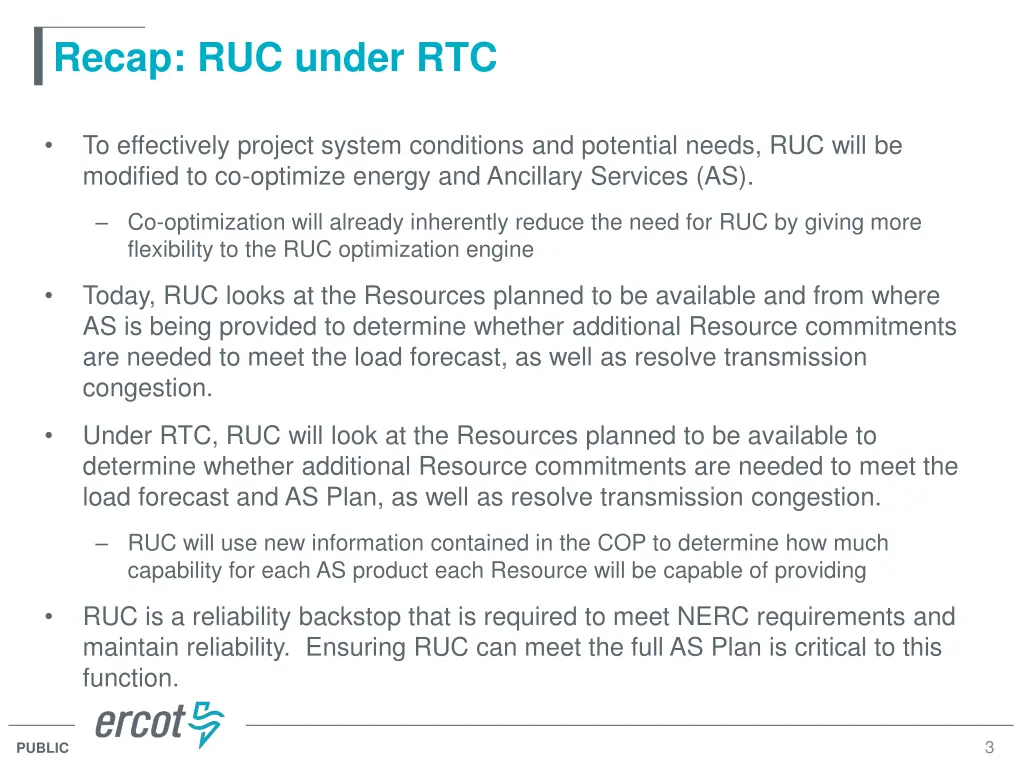 Recap: RUC under RTC

• To effectively project system conditions and potential needs, RUC will be modified to co-optimize energy and Ancillary Services (AS).

– Co-optimization will already inherently reduce the need for RUC by giving more flexibility to the RUC optimization engine

• Today, RUC looks at the Resources planned to be available and from where AS is being provided to determine whether additional Resource commitments are needed to meet the load forecast, as well as resolve transmission congestion.

• Under RTC, RUC will look at the Resources planned to be available to determine whether additional Resource commitments are needed to meet the load forecast and AS Plan, as well as resolve transmission congestion.

– RUC will use new information contained in the COP to determine how much capability for each AS product each Resource will be capable of providing

• RUC is a reliability backstop that is required to meet NERC requirements and maintain reliability. Ensuring RUC can meet the full AS Plan is critical to this function.

ercot

PUBLIC

3